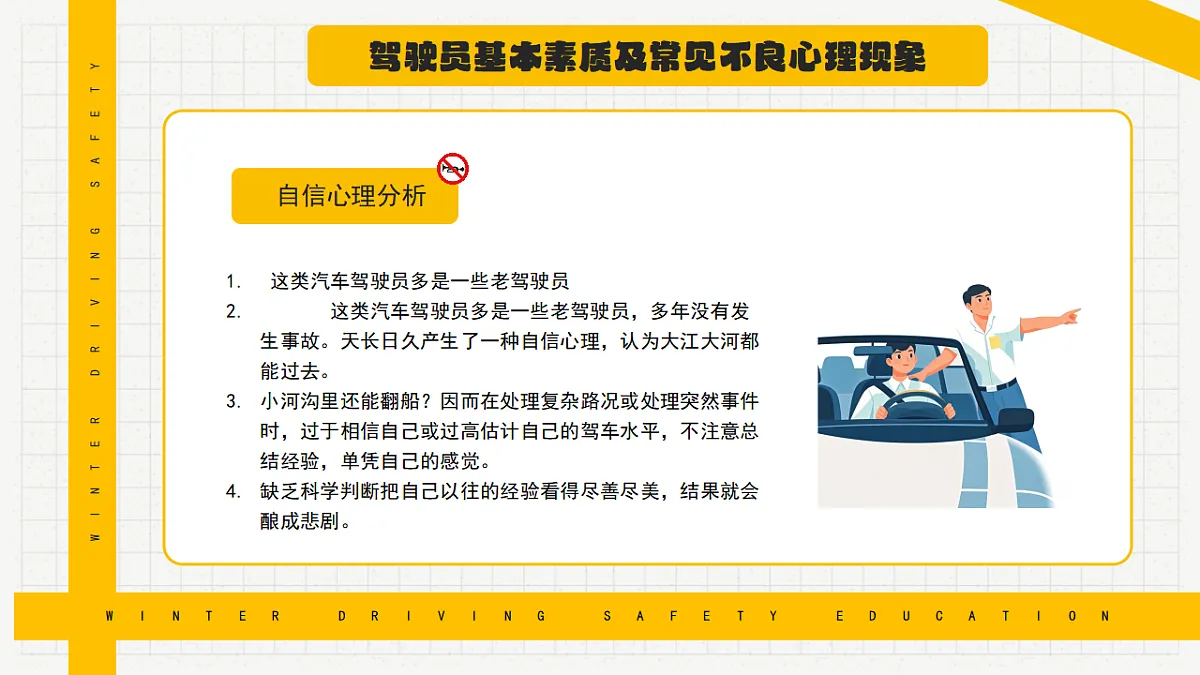 WINTER DRIVING SAFETY

驾驶员基本素质及常见不良心理现象

自信心理分析

1. 这类汽车驾驶员多是一些老驾驶员
2. 这类汽车驾驶员多是一些老驾驶员，多年没有发生事故。天长日久产生了一种自信心理，认为大江大河都能过去。
3. 小河沟里还能翻船？因而在处理复杂路况或处理突然事件时，过于相信自己或过高估计自己的驾车水平，不注意总结经验，单凭自己的感觉。
4. 缺乏科学判断把自己以往的经验看得尽善尽美，结果就会酿成悲剧。

WINTER DRIVING SAFETY EDUCATION